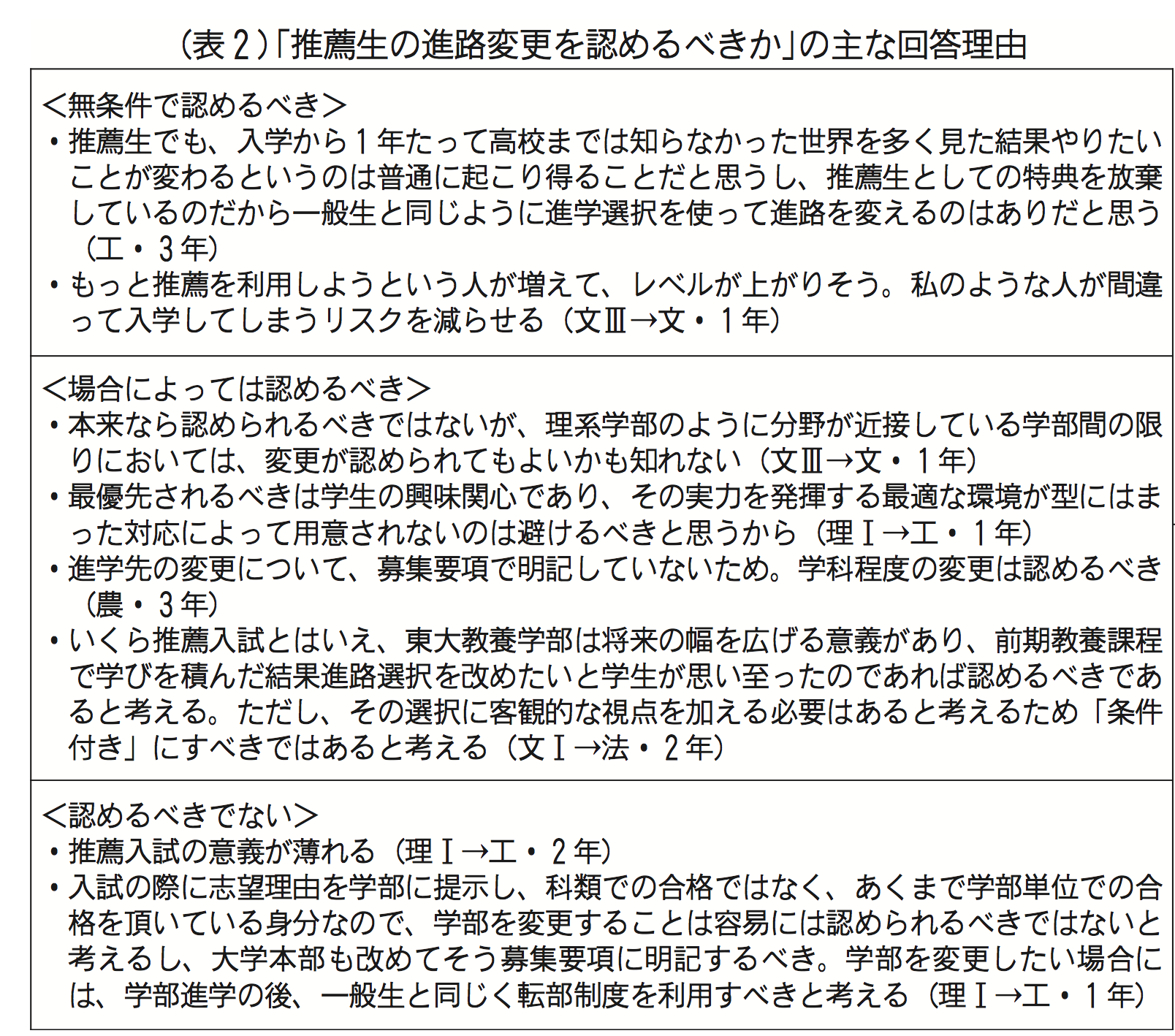 （表２）「推薦生の進路変更を認めるべきか」の主な回答理由

＜無条件で認めるべき＞
・推薦生でも、入学から１年たって高校までは知らなかった世界を多く見た結果やりたいことが変わるというのは普通に起こり得ることだと思うし、推薦生としての特典を放棄しているのだから一般生と同じように進学選択を使って進路を変えるのはありだと思う（工・３年）
・もっと推薦を利用しようという人が増えて、レベルが上がりそう。私のような人が間違って入学してしまうリスクを減らせる（文Ⅲ→文・１年）

＜場合によっては認めるべき＞
・本来なら認められるべきではないが、理系学部のように分野が近接している学部間の限りにおいては、変更が認められてもよいかも知れない（文Ⅲ→文・１年）
・最優先されるべきは学生の興味関心であり、その実力を発揮する最適な環境が型にはまった対応によって用意されないのは避けるべきと思うから（理Ⅰ→工・１年）
・進学先の変更について、募集要項で明記していないため。学科程度の変更は認めるべき（農・３年）
・いくら推薦入試とはいえ、東大教養学部は将来の幅を広げる意義があり、前期教養課程で学びを積んだ結果進路選択を改めたいと学生が思い至ったのであれば認めるべきであると考える。ただし、その選択に客観的な視点を加える必要はあると考えるため「条件付き」にすべきではあると考える（文Ⅰ→法・２年）

＜認めるべきでない＞
・推薦入試の意義が薄れる（理Ⅰ→工・２年）
・入試の際に志望理由を学部に提示し、科類での合格ではなく、あくまで学部単位での合格を頂いている身分なので、学部を変更することは容易には認められるべきではないと考えるし、大学本部も改めてそう募集要項に明記するべき。学部を変更したい場合には、学部進学の後、一般生と同じく転部制度を利用すべきと考える（理Ⅰ→工・１年）